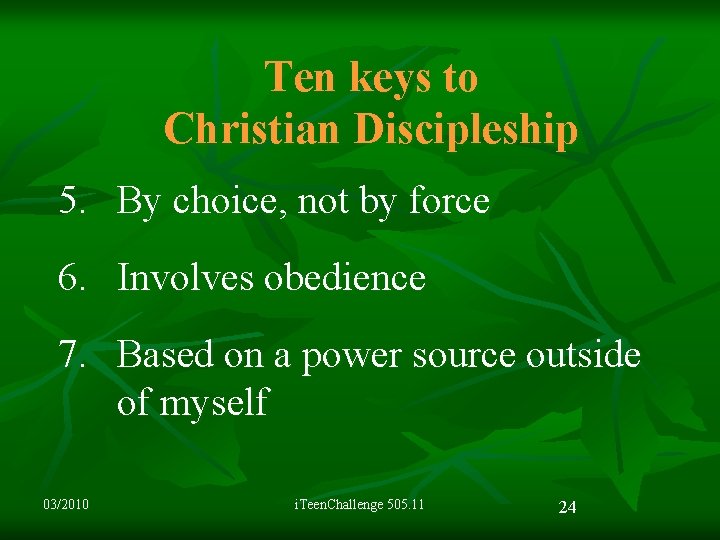 Ten keys to Christian Discipleship

5. By choice, not by force

6. Involves obedience

7. Based on a power source outside of myself

03/2010

iTeenChallenge 505.11

24